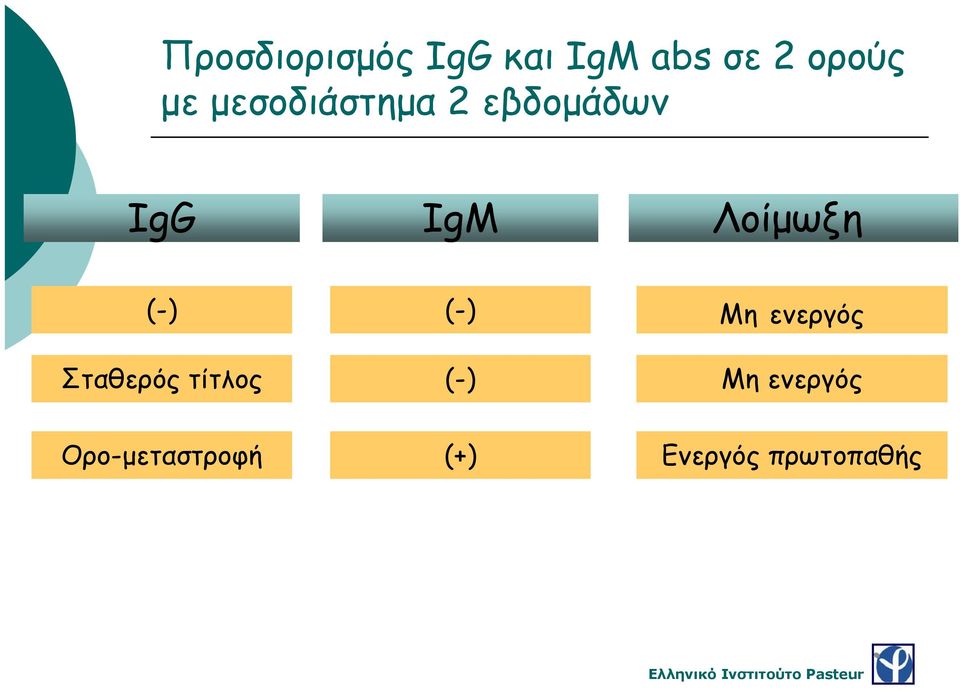 Προσδιορισμός IgG και IgM abs σε 2 ορούς με μεσοδιάστημα 2 εβδομάδων

| IgG | IgM | Λοίμωξη |
|---|---|---|
| (-) | (-) | Μη ενεργός |
| Σταθερός τίτλος | (-) | Μη ενεργός |
| Ορο-μεταστροφή | (+) | Ενεργός πρωτοπαθής |

Ελληνικό Ινστιτούτο Pasteur